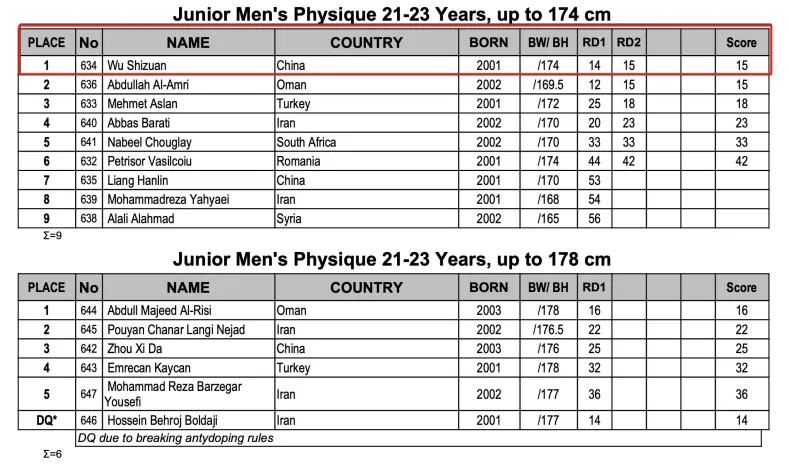 Junior Men's Physique 21-23 Years, up to 174 cm

| PLACE | No | NAME | COUNTRY | BORN | BW/ BH | RD1 | RD2 | | | Score |
|---|---|---|---|---|---|---|---|---|---|---|
| 1 | 634 | Wu Shizuan | China | 2001 | /174 | 14 | 15 | | | 15 |
| 2 | 636 | Abdullah Al-Amri | Oman | 2002 | /169.5 | 12 | 15 | | | 15 |
| 3 | 633 | Mehmet Aslan | Turkey | 2001 | /172 | 25 | 18 | | | 18 |
| 4 | 640 | Abbas Barati | Iran | 2002 | /170 | 20 | 23 | | | 23 |
| 5 | 641 | Nabeel Chouglay | South Africa | 2002 | /170 | 33 | 33 | | | 33 |
| 6 | 632 | Petrisor Vasilcoiu | Romania | 2001 | /174 | 44 | 42 | | | 42 |
| 7 | 635 | Liang Hanlin | China | 2001 | /170 | 53 | | | | |
| 8 | 639 | Mohammadreza Yahyaei | Iran | 2001 | /168 | 54 | | | | |
| 9 | 638 | Alali Alahmad | Syria | 2002 | /165 | 56 | | | | |

Σ=9

Junior Men's Physique 21-23 Years, up to 178 cm

| PLACE | No | NAME | COUNTRY | BORN | BW/ BH | RD1 | | | | Score |
|---|---|---|---|---|---|---|---|---|---|---|
| 1 | 644 | Abdull Majeed Al-Risi | Oman | 2003 | /178 | 16 | | | | 16 |
| 2 | 645 | Pouyan Chanar Langi Nejad | Iran | 2002 | /176.5 | 22 | | | | 22 |
| 3 | 642 | Zhou Xi Da | China | 2003 | /176 | 25 | | | | 25 |
| 4 | 643 | Emrecan Kaycan | Turkey | 2001 | /178 | 32 | | | | 32 |
| 5 | 647 | Mohammad Reza Barzegar Yousefi | Iran | 2002 | /177 | 36 | | | | 36 |
| DQ* | 646 | Hossein Behroj Boldaji | Iran | 2001 | /177 | 14 | | | | 14 |

DQ due to breaking antydoping rules

Σ=6